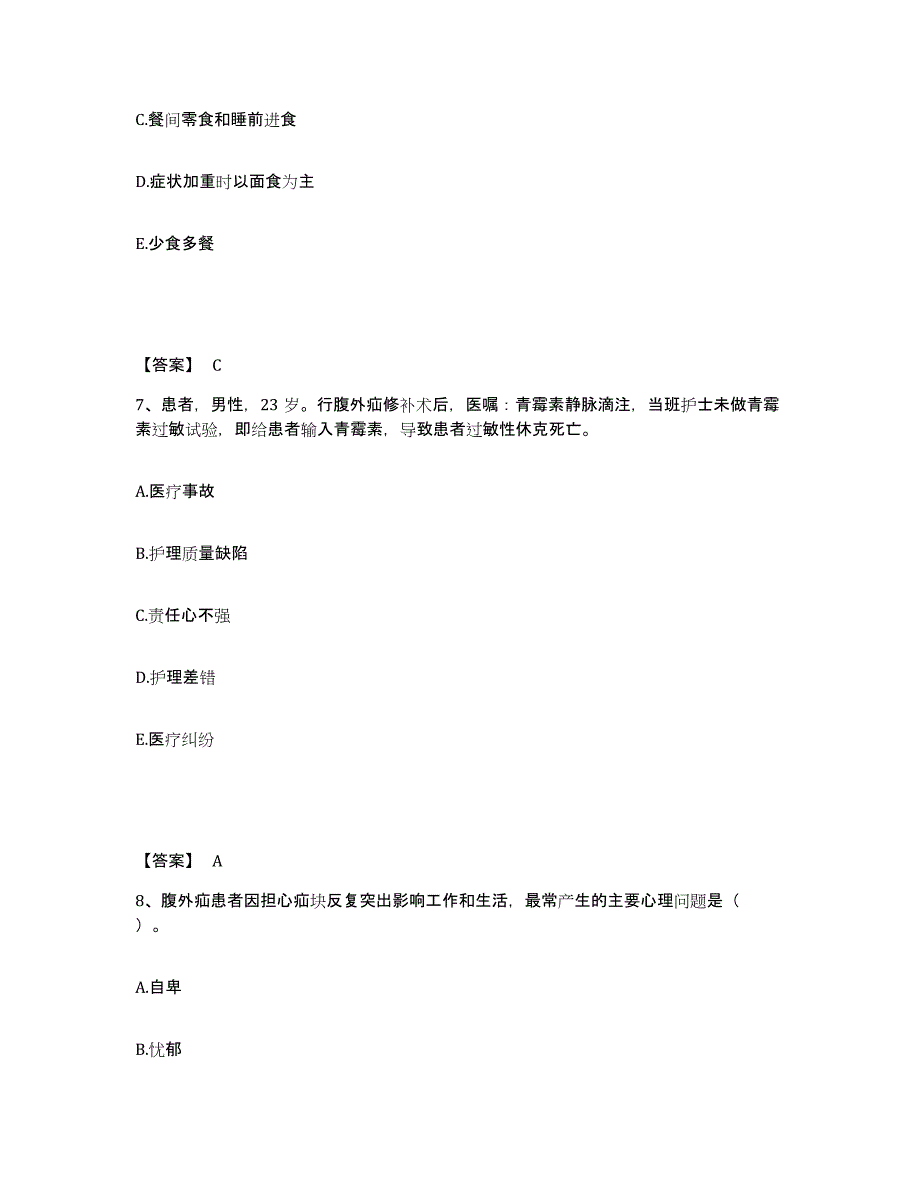 C.餐间零食和睡前进食

D.症状加重时以面食为主

E.少食多餐

【答案】 C

7、患者，男性，23 岁。行腹外疝修补术后，医嘱：青霉素静脉滴注，当班护士未做青霉素过敏试验，即给患者输入青霉素，导致患者过敏性休克死亡。

A.医疗事故

B.护理质量缺陷

C.责任心不强

D.护理差错

E.医疗纠纷

【答案】 A

8、腹外疝患者因担心疝块反复突出影响工作和生活，最常产生的主要心理问题是（ ）。

A.自卑

B.忧郁